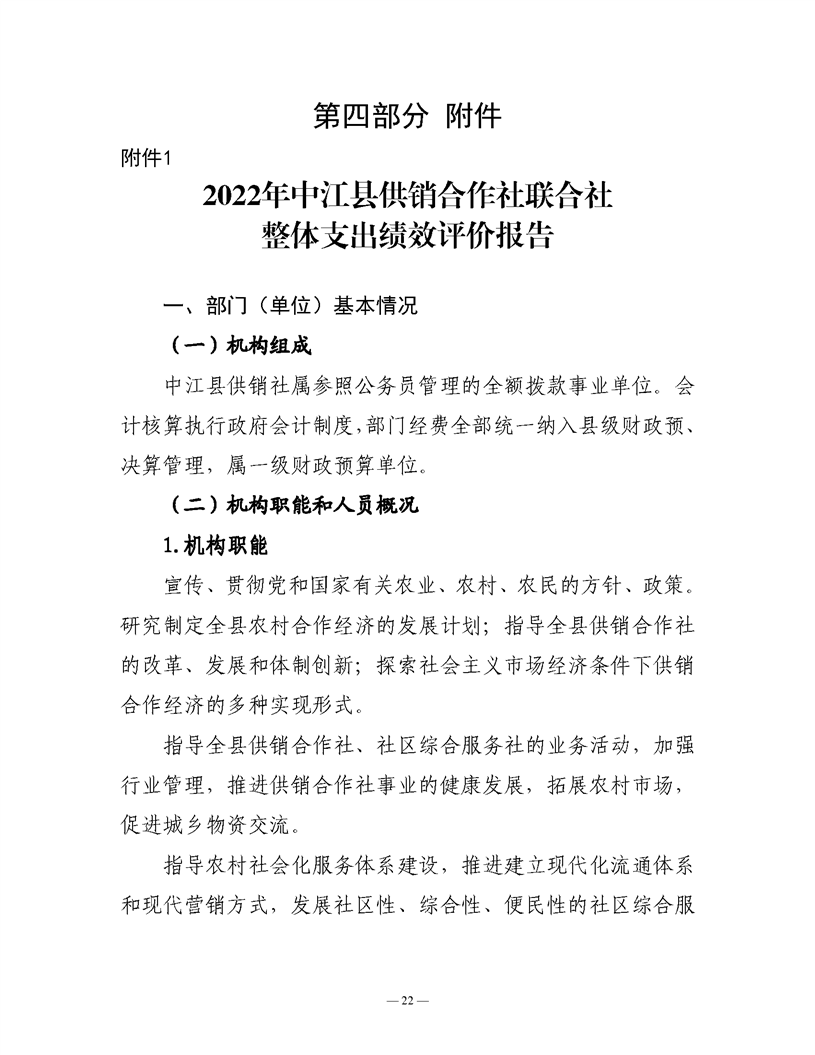 第四部分 附件

附件1

2022年中江县供销合作社联合社
整体支出绩效评价报告

一、部门（单位）基本情况

（一）机构组成

中江县供销社属参照公务员管理的全额拨款事业单位。会计核算执行政府会计制度，部门经费全部统一纳入县级财政预、决算管理，属一级财政预算单位。

（二）机构职能和人员概况

1.机构职能

宣传、贯彻党和国家有关农业、农村、农民的方针、政策。研究制定全县农村合作经济的发展计划；指导全县供销合作社的改革、发展和体制创新；探索社会主义市场经济条件下供销合作经济的多种实现形式。

指导全县供销合作社、社区综合服务社的业务活动，加强行业管理，推进供销合作社事业的健康发展，拓展农村市场，促进城乡物资交流。

指导农村社会化服务体系建设，推进建立现代化流通体系和现代营销方式，发展社区性、综合性、便民性的社区综合服

— 22 —